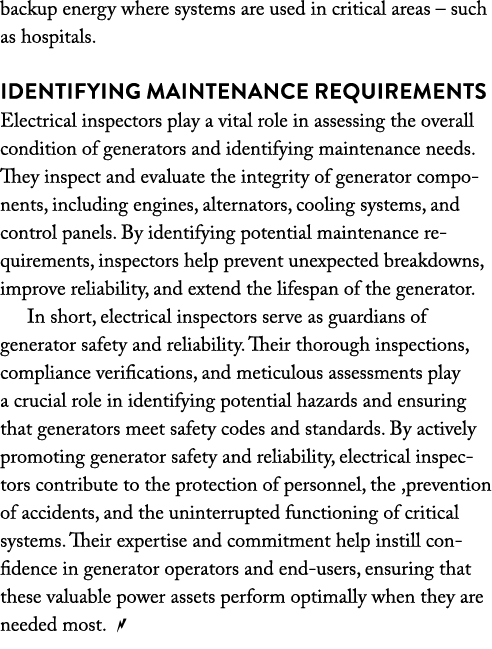 backup energy where systems are used in critical areas – such as hospitals.

IDENTIFYING MAINTENANCE REQUIREMENTS
Electrical inspectors play a vital role in assessing the overall condition of generators and identifying maintenance needs. They inspect and evaluate the integrity of generator components, including engines, alternators, cooling systems, and control panels. By identifying potential maintenance requirements, inspectors help prevent unexpected breakdowns, improve reliability, and extend the lifespan of the generator.

In short, electrical inspectors serve as guardians of generator safety and reliability. Their thorough inspections, compliance verifications, and meticulous assessments play a crucial role in identifying potential hazards and ensuring that generators meet safety codes and standards. By actively promoting generator safety and reliability, electrical inspectors contribute to the protection of personnel, the ,prevention of accidents, and the uninterrupted functioning of critical systems. Their expertise and commitment help instill confidence in generator operators and end-users, ensuring that these valuable power assets perform optimally when they are needed most.